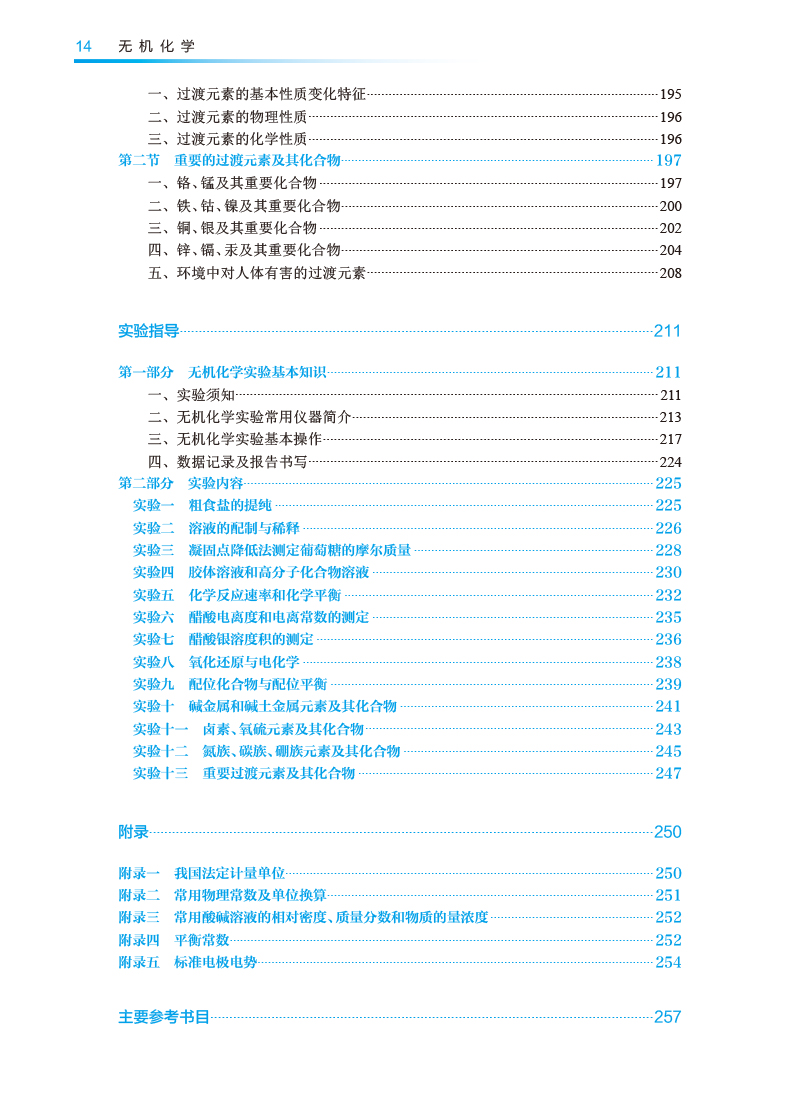 14 无机化学

一、过渡元素的基本性质变化特征……195
二、过渡元素的物理性质……196
三、过渡元素的化学性质……196
第二节 重要的过渡元素及其化合物……197
一、铬、锰及其重要化合物……197
二、铁、钴、镍及其重要化合物……200
三、铜、银及其重要化合物……202
四、锌、镉、汞及其重要化合物……204
五、环境中对人体有害的过渡元素……208

实验指导……211

第一部分 无机化学实验基本知识……211
一、实验须知……211
二、无机化学实验常用仪器简介……213
三、无机化学实验基本操作……217
四、数据记录及报告书写……224
第二部分 实验内容……225
实验一 粗食盐的提纯……225
实验二 溶液的配制与稀释……226
实验三 凝固点降低法测定葡萄糖的摩尔质量……228
实验四 胶体溶液和高分子化合物溶液……230
实验五 化学反应速率和化学平衡……232
实验六 醋酸电离度和电离常数的测定……235
实验七 醋酸银溶度积的测定……236
实验八 氧化还原与电化学……238
实验九 配位化合物与配位平衡……239
实验十 碱金属和碱土金属元素及其化合物……241
实验十一 卤素、氧硫元素及其化合物……243
实验十二 氮族、碳族、硼族元素及其化合物……245
实验十三 重要过渡元素及其化合物……247

附录……250

附录一 我国法定计量单位……250
附录二 常用物理常数及单位换算……251
附录三 常用酸碱溶液的相对密度、质量分数和物质的量浓度……252
附录四 平衡常数……252
附录五 标准电极电势……254

主要参考书目……257